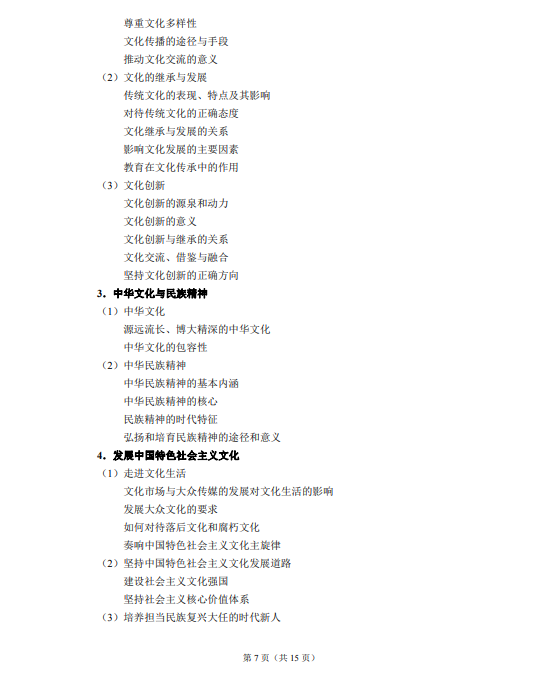 尊重文化多样性
文化传播的途径与手段
推动文化交流的意义
（2）文化的继承与发展
传统文化的表现、特点及其影响
对待传统文化的正确态度
文化继承与发展的关系
影响文化发展的主要因素
教育在文化传承中的作用
（3）文化创新
文化创新的源泉和动力
文化创新的意义
文化创新与继承的关系
文化交流、借鉴与融合
坚持文化创新的正确方向
3．中华文化与民族精神
（1）中华文化
源远流长、博大精深的中华文化
中华文化的包容性
（2）中华民族精神
中华民族精神的基本内涵
中华民族精神的核心
民族精神的时代特征
弘扬和培育民族精神的途径和意义
4．发展中国特色社会主义文化
（1）走进文化生活
文化市场与大众传媒的发展对文化生活的影响
发展大众文化的要求
如何对待落后文化和腐朽文化
奏响中国特色社会主义文化主旋律
（2）坚持中国特色社会主义文化发展道路
建设社会主义文化强国
坚持社会主义核心价值体系
（3）培养担当民族复兴大任的时代新人

第 7 页（共 15 页）